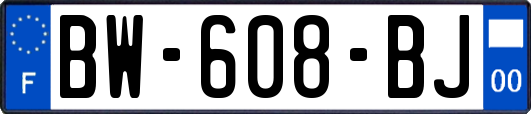 F
BW-608-BJ
00